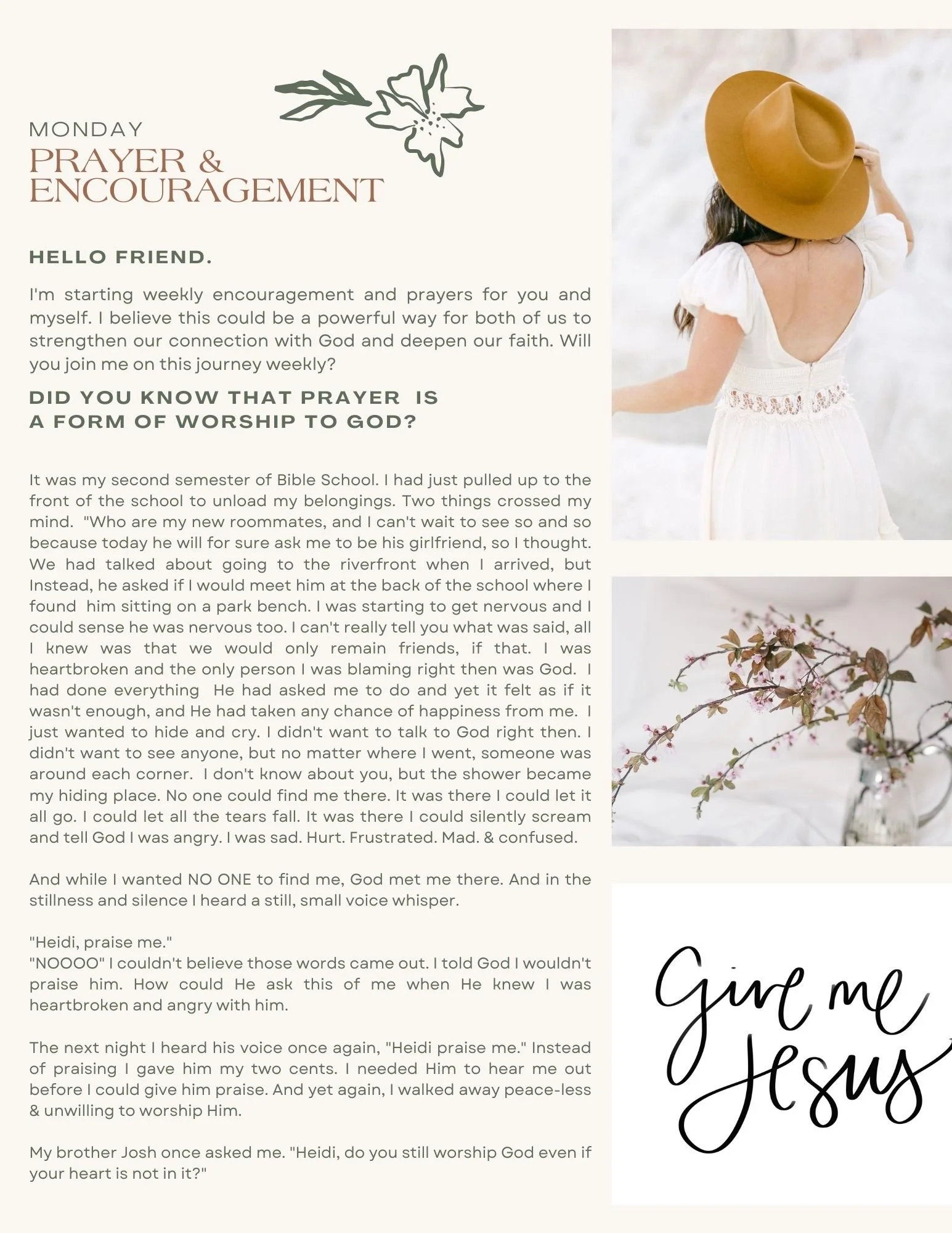 MONDAY
PRAYER &
ENCOURAGEMENT

HELLO FRIEND.

I'm starting weekly encouragement and prayers for you and myself. I believe this could be a powerful way for both of us to strengthen our connection with God and deepen our faith. Will you join me on this journey weekly?

DID YOU KNOW THAT PRAYER IS A FORM OF WORSHIP TO GOD?

It was my second semester of Bible School. I had just pulled up to the front of the school to unload my belongings. Two things crossed my mind. "Who are my new roommates, and I can't wait to see so and so because today he will for sure ask me to be his girlfriend, so I thought. We had talked about going to the riverfront when I arrived, but Instead, he asked if I would meet him at the back of the school where I found him sitting on a park bench. I was starting to get nervous and I could sense he was nervous too. I can't really tell you what was said, all I knew was that we would only remain friends, if that. I was heartbroken and the only person I was blaming right then was God. I had done everything He had asked me to do and yet it felt as if it wasn't enough, and He had taken any chance of happiness from me. I just wanted to hide and cry. I didn't want to talk to God right then. I didn't want to see anyone, but no matter where I went, someone was around each corner. I don't know about you, but the shower became my hiding place. No one could find me there. It was there I could let it all go. I could let all the tears fall. It was there I could silently scream and tell God I was angry. I was sad. Hurt. Frustrated. Mad. & confused.

And while I wanted NO ONE to find me, God met me there. And in the stillness and silence I heard a still, small voice whisper.

"Heidi, praise me."
"NOOOO" I couldn't believe those words came out. I told God I wouldn't praise him. How could He ask this of me when He knew I was heartbroken and angry with him.

The next night I heard his voice once again, "Heidi praise me." Instead of praising I gave him my two cents. I needed Him to hear me out before I could give him praise. And yet again, I walked away peace-less & unwilling to worship Him.

My brother Josh once asked me. "Heidi, do you still worship God even if your heart is not in it?"

Give me Jesus